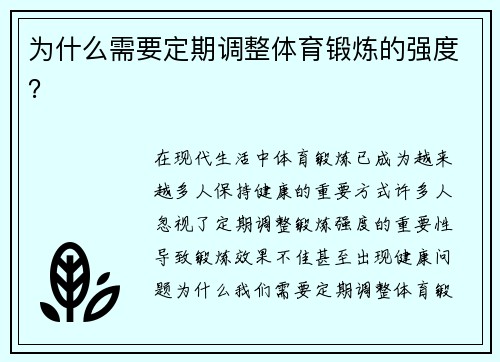 为什么需要定期调整体育锻炼的强度?

在现代生活中体育锻炼已成为越来越多人保持健康的重要方式许多人忽视了定期调整锻炼强度的重要性导致锻炼效果不佳甚至出现健康问题为什么我们需要定期调整体育锻